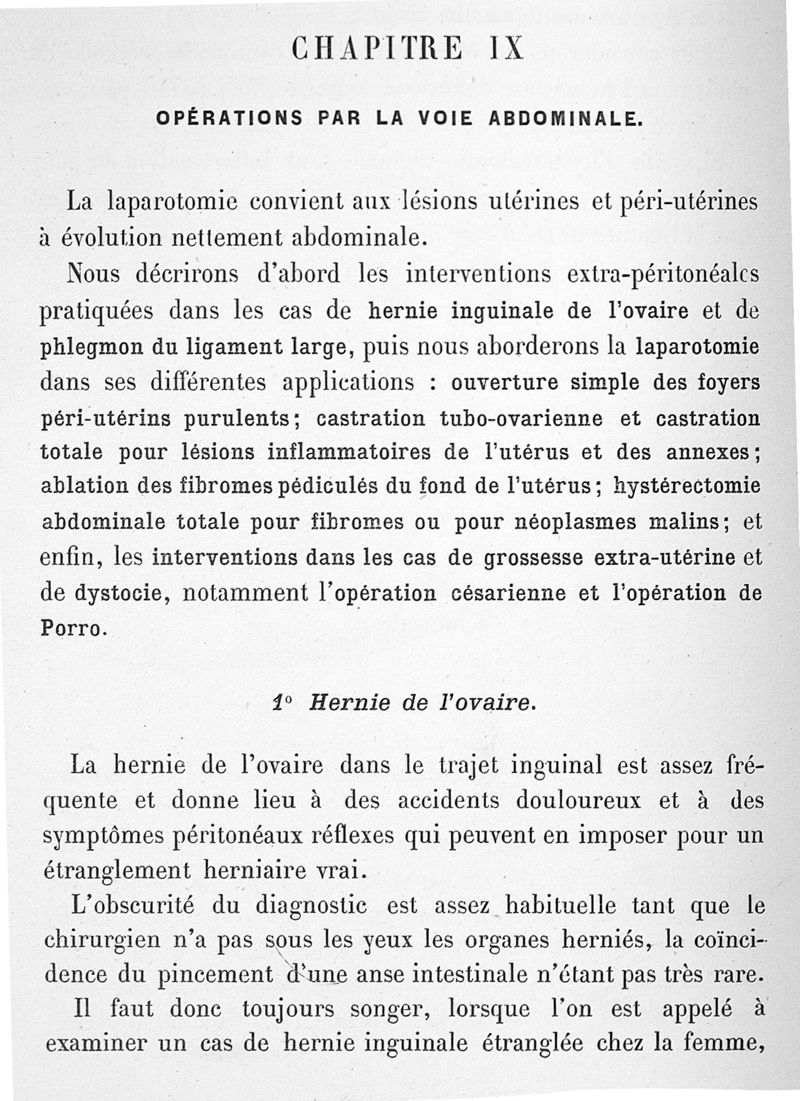 CHAPITRE IX

OPÉRATIONS PAR LA VOIE ABDOMINALE.

La laparotomie convient aux lésions utérines et péri-utérines à évolution nettement abdominale.

Nous décrirons d'abord les interventions extra-péritonéales pratiquées dans les cas de hernie inguinale de l'ovaire et de phlegmon du ligament large, puis nous aborderons la laparotomie dans ses différentes applications : ouverture simple des foyers péri-utérins purulents; castration tubo-ovarienne et castration totale pour lésions inflammatoires de l'utérus et des annexes; ablation des fibromes pédiculés du fond de l'utérus; hystérectomie abdominale totale pour fibromes ou pour néoplasmes malins; et enfin, les interventions dans les cas de grossesse extra-utérine et de dystocie, notamment l'opération césarienne et l'opération de Porro.

1° Hernie de l'ovaire.

La hernie de l'ovaire dans le trajet inguinal est assez fréquente et donne lieu à des accidents douloureux et à des symptômes péritonéaux réflexes qui peuvent en imposer pour un étranglement herniaire vrai.

L'obscurité du diagnostic est assez habituelle tant que le chirurgien n'a pas sous les yeux les organes herniés, la coïncidence du pincement d'une anse intestinale n'étant pas très rare.

Il faut donc toujours songer, lorsque l'on est appelé à examiner un cas de hernie inguinale étranglée chez la femme,